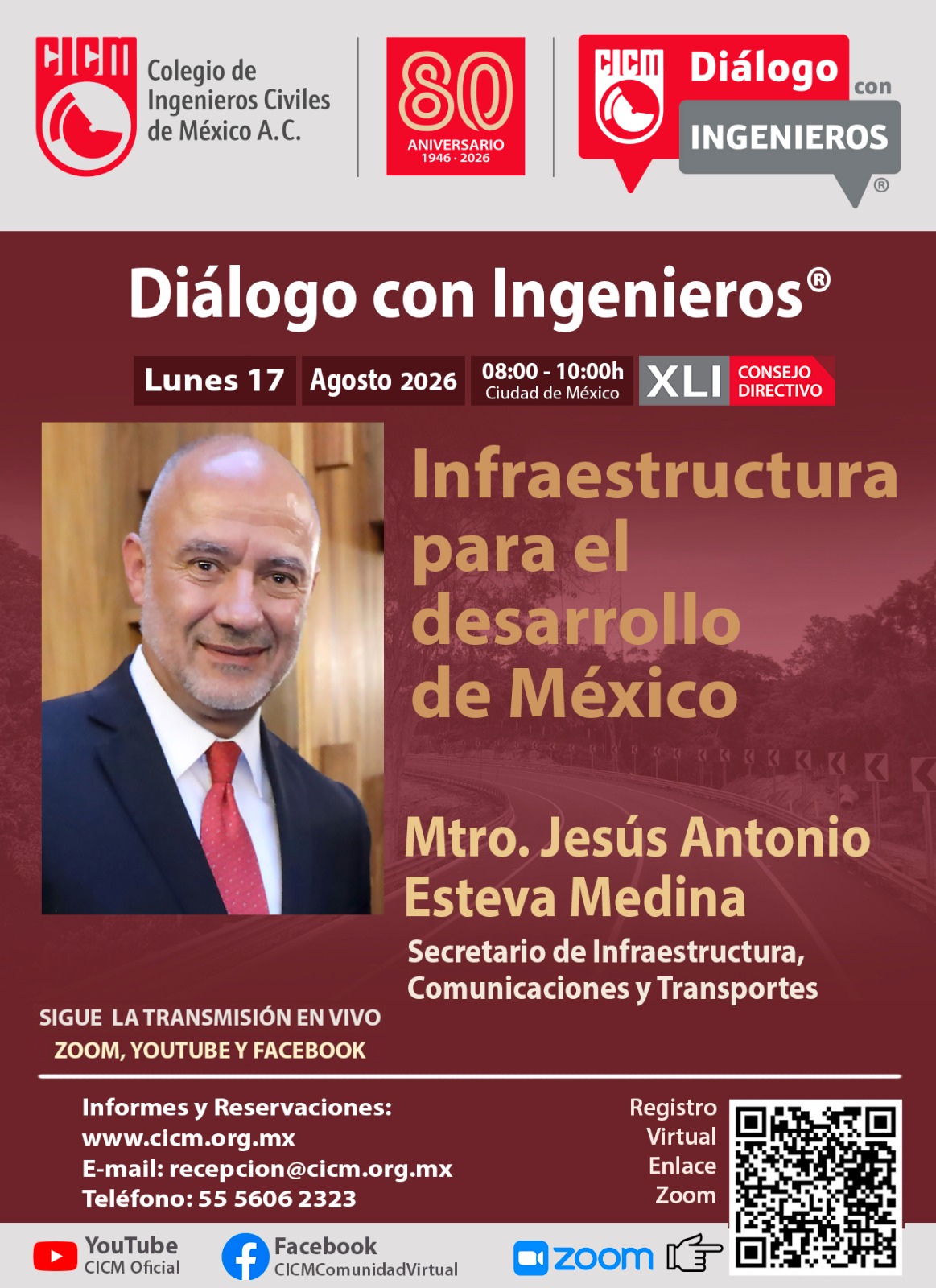 CICM
Colegio de Ingenieros Civiles de México A.C.

80
ANIVERSARIO
1946 · 2026

CICM
Diálogo
con
INGENIEROS
®

Diálogo con Ingenieros®

Lunes 17
Agosto 2026
08:00 - 10:00h
Ciudad de México
XLI
CONSEJO
DIRECTIVO

Infraestructura para el desarrollo de México

Mtro. Jesús Antonio Esteva Medina

Secretario de Infraestructura, Comunicaciones y Transportes

SIGUE LA TRANSMISIÓN EN VIVO
ZOOM, YOUTUBE Y FACEBOOK

Informes y Reservaciones:
www.cicm.org.mx
E-mail: recepcion@cicm.org.mx
Teléfono: 55 5606 2323

Registro
Virtual
Enlace
Zoom

YouTube
CICM Oficial
Facebook
CICMComunidadVirtual
zoom